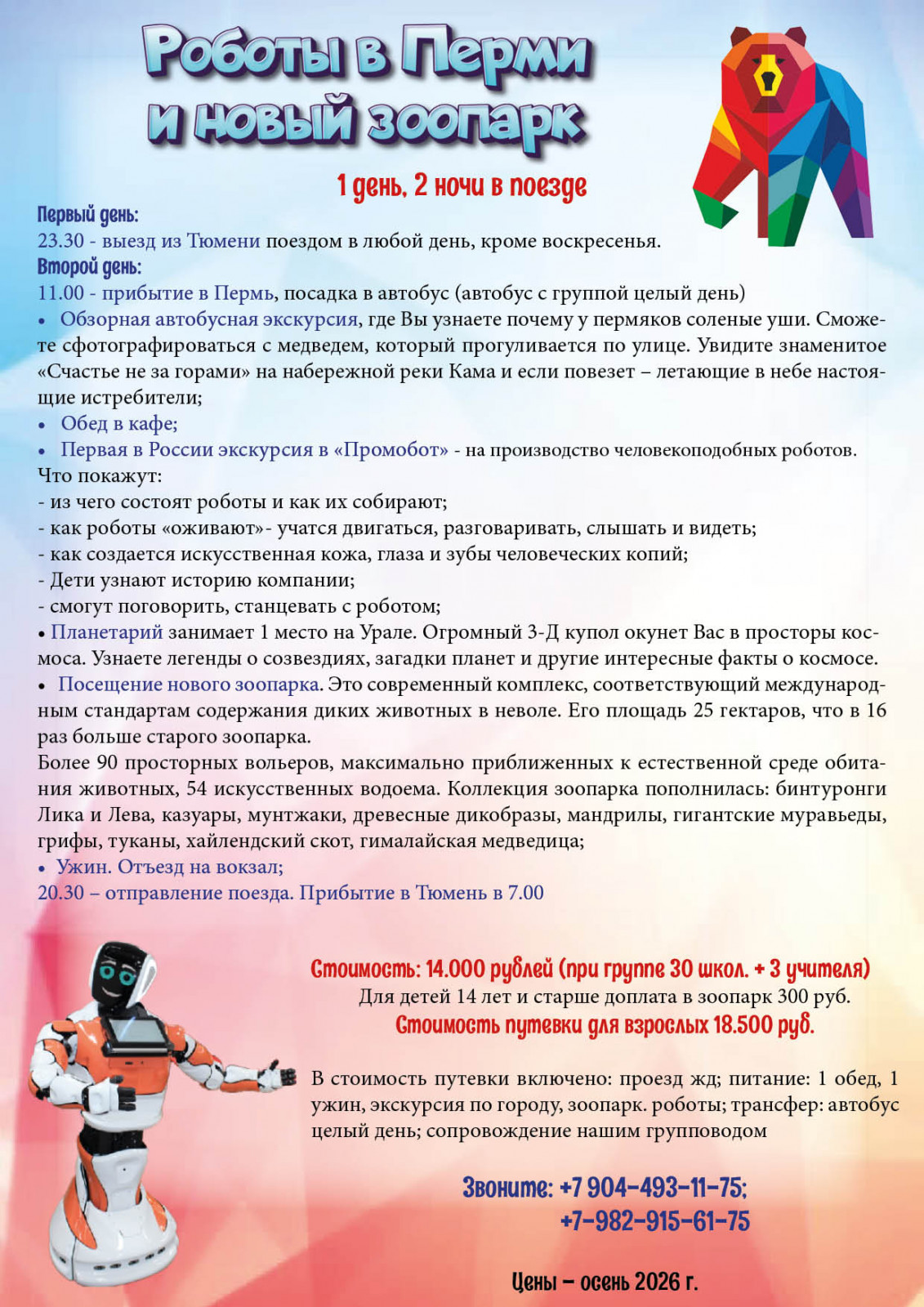 Роботы в Перми
и новый зоопарк

1 день, 2 ночи в поезде

Первый день:
23.30 - выезд из Тюмени поездом в любой день, кроме воскресенья.
Второй день:
11.00 - прибытие в Пермь, посадка в автобус (автобус с группой целый день)
• Обзорная автобусная экскурсия, где Вы узнаете почему у пермяков соленые уши. Сможете сфотографироваться с медведем, который прогуливается по улице. Увидите знаменитое «Счастье не за горами» на набережной реки Кама и если повезет – летающие в небе настоящие истребители;
• Обед в кафе;
• Первая в России экскурсия в «Промобот» - на производство человекоподобных роботов.
Что покажут:
- из чего состоят роботы и как их собирают;
- как роботы «оживают»- учатся двигаться, разговаривать, слышать и видеть;
- как создается искусственная кожа, глаза и зубы человеческих копий;
- Дети узнают историю компании;
- смогут поговорить, станцевать с роботом;
• Планетарий занимает 1 место на Урале. Огромный 3-Д купол окунет Вас в просторы космоса. Узнаете легенды о созвездиях, загадки планет и другие интересные факты о космосе.
• Посещение нового зоопарка. Это современный комплекс, соответствующий международным стандартам содержания диких животных в неволе. Его площадь 25 гектаров, что в 16 раз больше старого зоопарка.
Более 90 просторных вольеров, максимально приближенных к естественной среде обитания животных, 54 искусственных водоема. Коллекция зоопарка пополнилась: бинтуронги Лика и Лева, казуары, мунтжаки, древесные дикобразы, мандрилы, гигантские муравьеды, грифы, туканы, хайлендский скот, гималайская медведица;
• Ужин. Отъезд на вокзал;
20.30 – отправление поезда. Прибытие в Тюмень в 7.00

Стоимость: 14.000 рублей (при группе 30 школ. + 3 учителя)
Для детей 14 лет и старше доплата в зоопарк 300 руб.
Стоимость путевки для взрослых 18.500 руб.

В стоимость путевки включено: проезд жд; питание: 1 обед, 1 ужин, экскурсия по городу, зоопарк. роботы; трансфер: автобус целый день; сопровождение нашим групповодом

Звоните: +7 904-493-11-75;
+7-982-915-61-75

Цены – осень 2026 г.